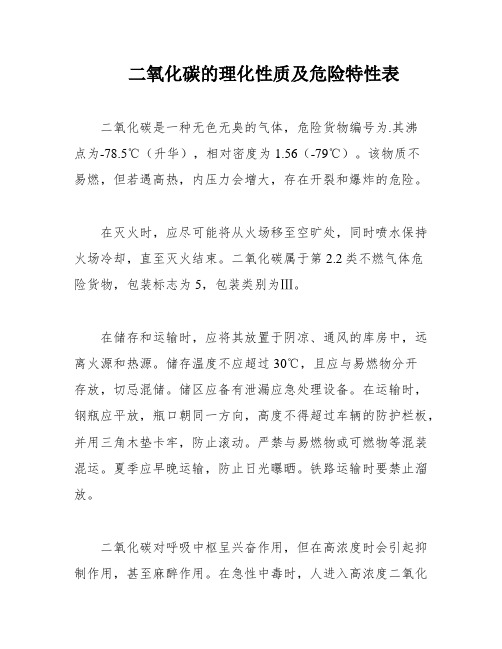 二氧化碳的理化性质及危险特性表

二氧化碳是一种无色无臭的气体，危险货物编号为.其沸点为-78.5℃（升华），相对密度为 1.56（-79℃）。该物质不易燃，但若遇高热，内压力会增大，存在开裂和爆炸的危险。

在灭火时，应尽可能将从火场移至空旷处，同时喷水保持火场冷却，直至灭火结束。二氧化碳属于第 2.2 类不燃气体危险货物，包装标志为 5，包装类别为III。

在储存和运输时，应将其放置于阴凉、通风的库房中，远离火源和热源。储存温度不应超过 30℃，且应与易燃物分开存放，切忌混储。储区应备有泄漏应急处理设备。在运输时，钢瓶应平放，瓶口朝同一方向，高度不得超过车辆的防护栏板，并用三角木垫卡牢，防止滚动。严禁与易燃物或可燃物等混装混运。夏季应早晚运输，防止日光曝晒。铁路运输时要禁止溜放。

二氧化碳对呼吸中枢呈兴奋作用，但在高浓度时会引起抑制作用，甚至麻醉作用。在急性中毒时，人进入高浓度二氧化